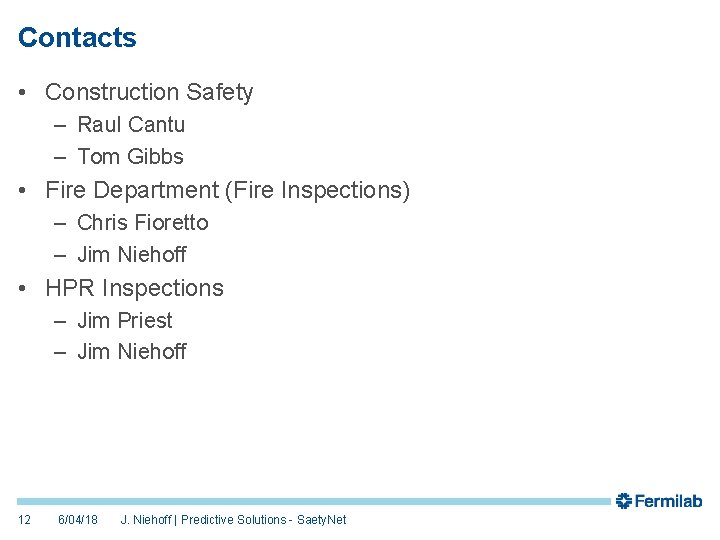 Contacts

• Construction Safety
– Raul Cantu
– Tom Gibbs

• Fire Department (Fire Inspections)
– Chris Fioretto
– Jim Niehoff

• HPR Inspections
– Jim Priest
– Jim Niehoff

Fermilab

12 6/04/18 J. Niehoff | Predictive Solutions - SaetyNet